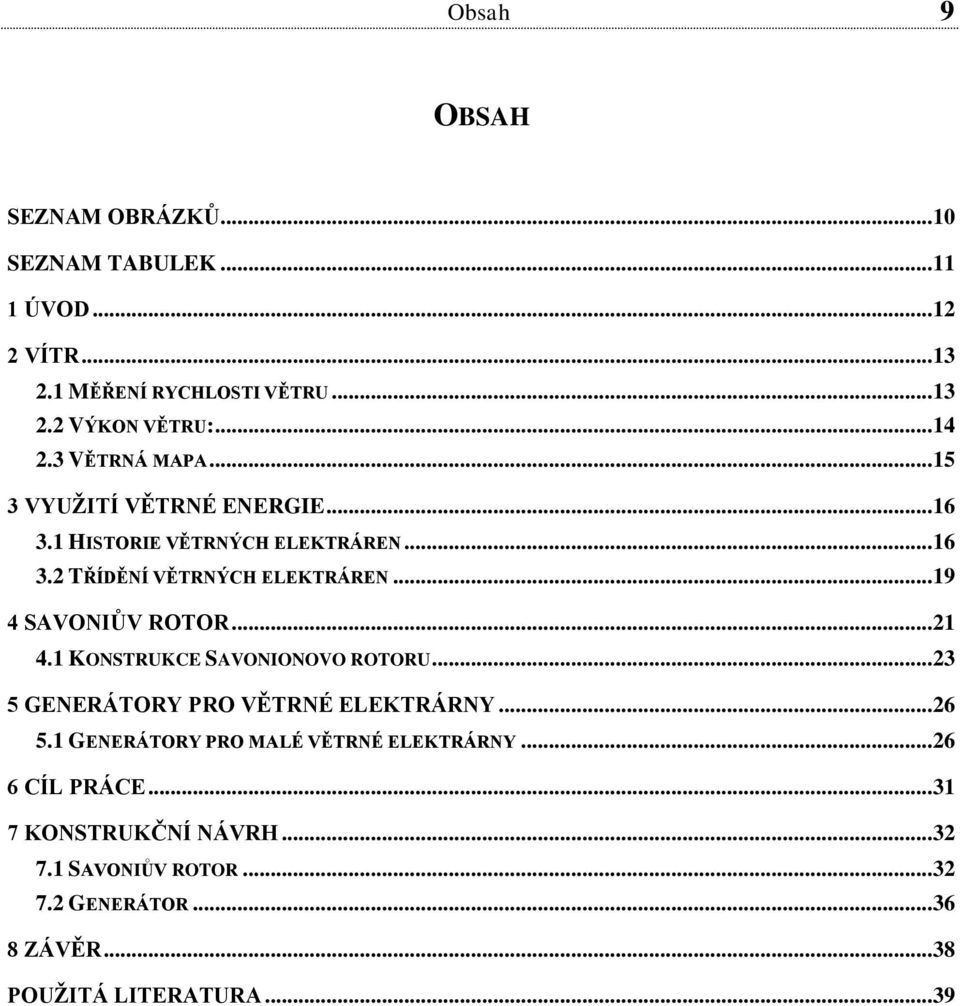 Obsah 9

OBSAH

SEZNAM OBRÁZKŮ...10
SEZNAM TABULEK...11
1 ÚVOD...12
2 VÍTR...13
2.1 MĚŘENÍ RYCHLOSTI VĚTRU...13
2.2 VÝKON VĚTRU:...14
2.3 VĚTRNÁ MAPA...15
3 VYUŽITÍ VĚTRNÉ ENERGIE...16
3.1 HISTORIE VĚTRNÝCH ELEKTRÁREN...16
3.2 TŘÍDĚNÍ VĚTRNÝCH ELEKTRÁREN...19
4 SAVONIŮV ROTOR...21
4.1 KONSTRUKCE SAVONIONOVO ROTORU...23
5 GENERÁTORY PRO VĚTRNÉ ELEKTRÁRNY...26
5.1 GENERÁTORY PRO MALÉ VĚTRNÉ ELEKTRÁRNY...26
6 CÍL PRÁCE...31
7 KONSTRUKČNÍ NÁVRH...32
7.1 SAVONIŮV ROTOR...32
7.2 GENERÁTOR...36
8 ZÁVĚR...38
POUŽITÁ LITERATURA...39